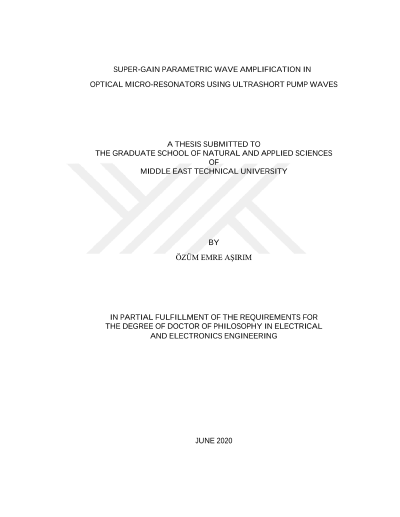 SUPER-GAIN PARAMETRIC WAVE AMPLIFICATION IN
OPTICAL MICRO-RESONATORS USING ULTRASHORT PUMP WAVES

A THESIS SUBMITTED TO
THE GRADUATE SCHOOL OF NATURAL AND APPLIED SCIENCES
OF
MIDDLE EAST TECHNICAL UNIVERSITY

BY

ÖZÜM EMRE AŞIRIM

IN PARTIAL FULFILLMENT OF THE REQUIREMENTS FOR
THE DEGREE OF DOCTOR OF PHILOSOPHY IN ELECTRICAL
AND ELECTRONICS ENGINEERING

JUNE 2020